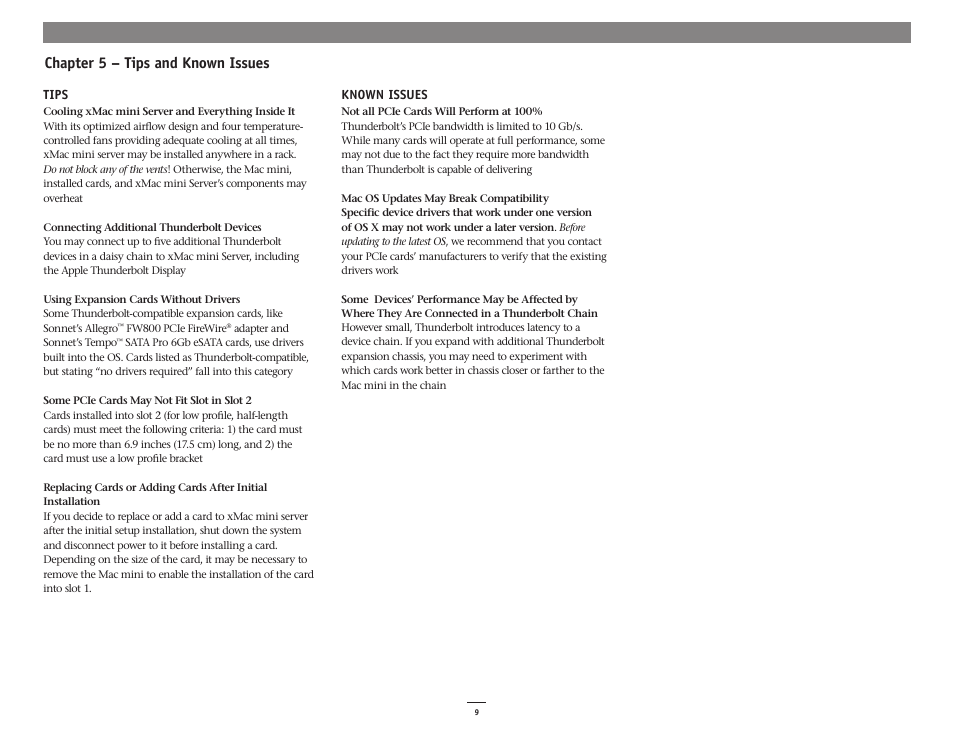 Chapter 5 – Tips and Known Issues

TIPS

Cooling xMac mini Server and Everything Inside It
With its optimized airflow design and four temperature-controlled fans providing adequate cooling at all times, xMac mini server may be installed anywhere in a rack. Do not block any of the vents! Otherwise, the Mac mini, installed cards, and xMac mini Server's components may overheat

Connecting Additional Thunderbolt Devices
You may connect up to five additional Thunderbolt devices in a daisy chain to xMac mini Server, including the Apple Thunderbolt Display

Using Expansion Cards Without Drivers
Some Thunderbolt-compatible expansion cards, like Sonnet's Allegro™ FW800 PCIe FireWire® adapter and Sonnet's Tempo™ SATA Pro 6Gb eSATA cards, use drivers built into the OS. Cards listed as Thunderbolt-compatible, but stating "no drivers required" fall into this category

Some PCIe Cards May Not Fit Slot in Slot 2
Cards installed into slot 2 (for low profile, half-length cards) must meet the following criteria: 1) the card must be no more than 6.9 inches (17.5 cm) long, and 2) the card must use a low profile bracket

Replacing Cards or Adding Cards After Initial Installation
If you decide to replace or add a card to xMac mini server after the initial setup installation, shut down the system and disconnect power to it before installing a card. Depending on the size of the card, it may be necessary to remove the Mac mini to enable the installation of the card into slot 1.

KNOWN ISSUES

Not all PCIe Cards Will Perform at 100%
Thunderbolt's PCIe bandwidth is limited to 10 Gb/s. While many cards will operate at full performance, some may not due to the fact they require more bandwidth than Thunderbolt is capable of delivering

Mac OS Updates May Break Compatibility
Specific device drivers that work under one version of OS X may not work under a later version. Before updating to the latest OS, we recommend that you contact your PCIe cards' manufacturers to verify that the existing drivers work

Some Devices' Performance May be Affected by Where They Are Connected in a Thunderbolt Chain
However small, Thunderbolt introduces latency to a device chain. If you expand with additional Thunderbolt expansion chassis, you may need to experiment with which cards work better in chassis closer or farther to the Mac mini in the chain

9